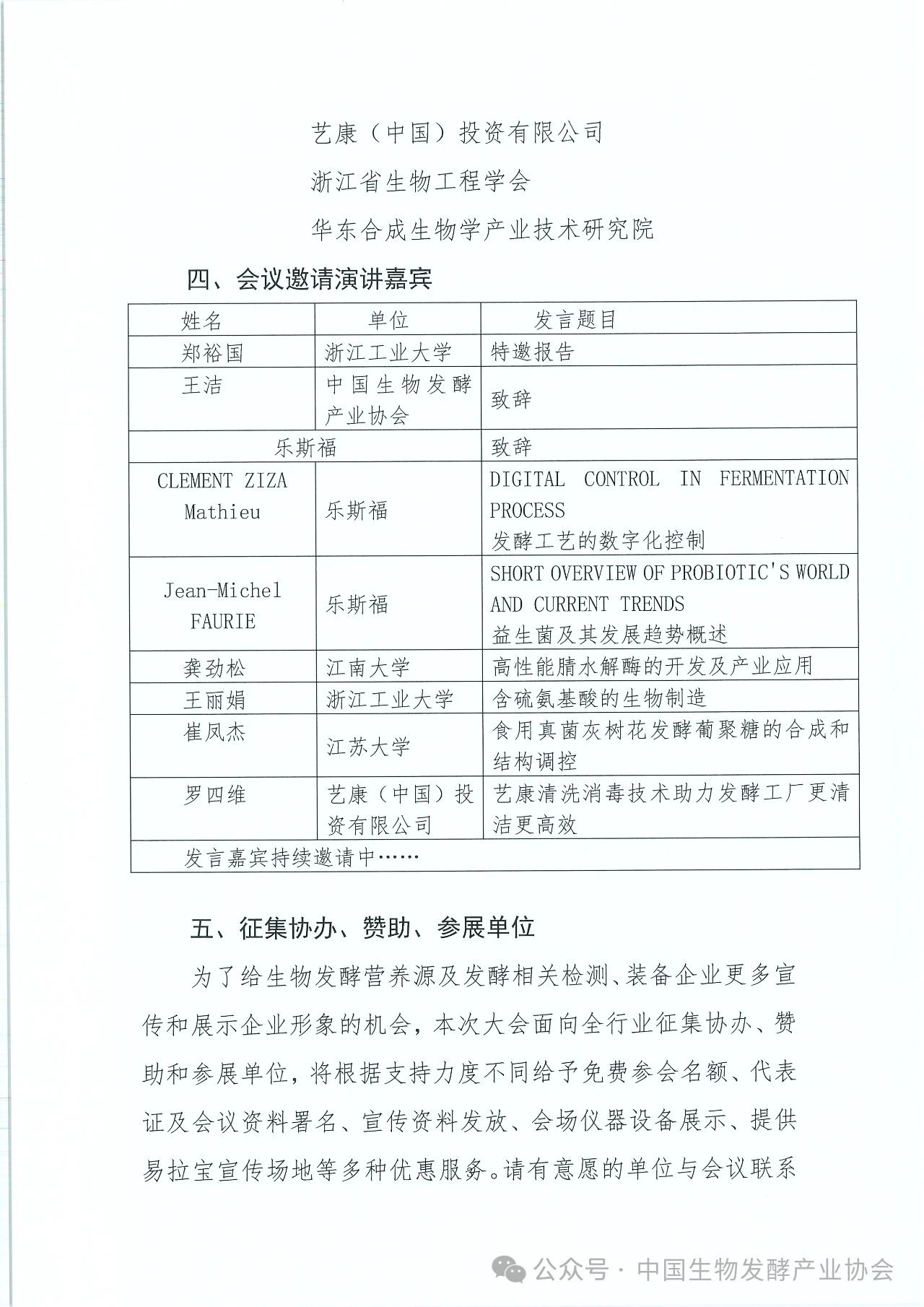 艺康（中国）投资有限公司

浙江省生物工程学会

华东合成生物学产业技术研究院

四、会议邀请演讲嘉宾

| 姓名 | 单位 | 发言题目 |
|---|---|---|
| 郑裕国 | 浙江工业大学 | 特邀报告 |
| 王洁 | 中国生物发酵产业协会 | 致辞 |
| 乐斯福 | | 致辞 |
| CLEMENT ZIZA Mathieu | 乐斯福 | DIGITAL CONTROL IN FERMENTATION PROCESS 发酵工艺的数字化控制 |
| Jean-Michel FAURIE | 乐斯福 | SHORT OVERVIEW OF PROBIOTIC'S WORLD AND CURRENT TRENDS 益生菌及其发展趋势概述 |
| 龚劲松 | 江南大学 | 高性能腈水解酶的开发及产业应用 |
| 王丽娟 | 浙江工业大学 | 含硫氨基酸的生物制造 |
| 崔凤杰 | 江苏大学 | 食用真菌灰树花发酵葡聚糖的合成和结构调控 |
| 罗四维 | 艺康（中国）投资有限公司 | 艺康清洗消毒技术助力发酵工厂更清洁更高效 |
| 发言嘉宾持续邀请中…… | | |

五、征集协办、赞助、参展单位

为了给生物发酵营养源及发酵相关检测、装备企业更多宣传和展示企业形象的机会，本次大会面向全行业征集协办、赞助和参展单位，将根据支持力度不同给予免费参会名额、代表证及会议资料署名、宣传资料发放、会场仪器设备展示、提供易拉宝宣传场地等多种优惠服务。请有意愿的单位与会议联系

公众号 · 中国生物发酵产业协会